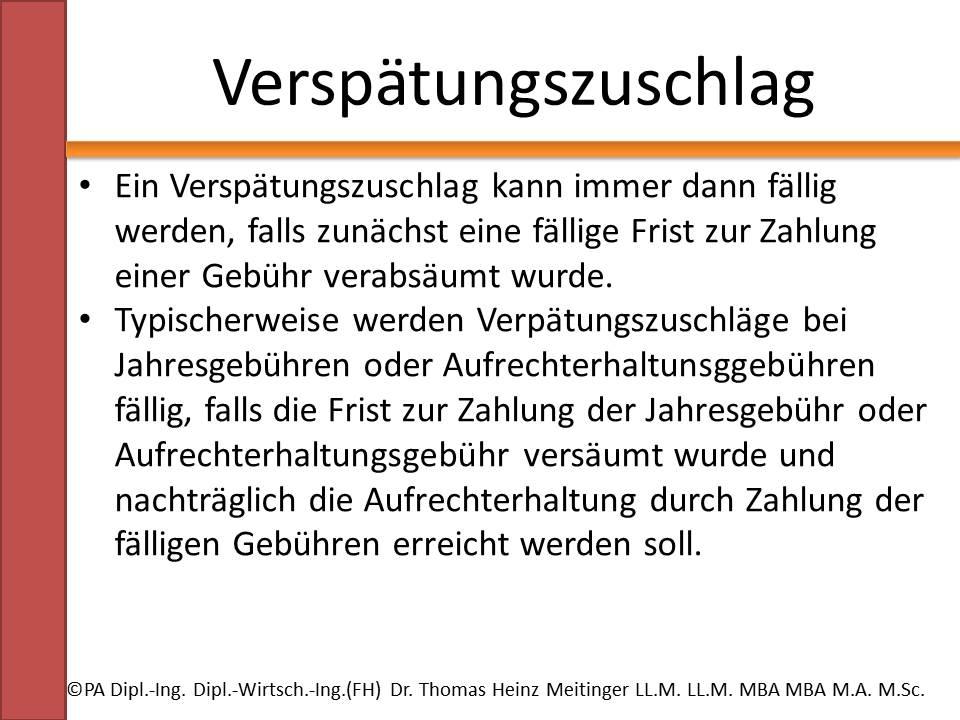 Verspätungszuschlag

• Ein Verspätungszuschlag kann immer dann fällig werden, falls zunächst eine fällige Frist zur Zahlung einer Gebühr verabsäumt wurde.
• Typischerweise werden Verpätungszuschläge bei Jahresgebühren oder Aufrechterhaltunsggebühren fällig, falls die Frist zur Zahlung der Jahresgebühr oder Aufrechterhaltungsgebühr versäumt wurde und nachträglich die Aufrechterhaltung durch Zahlung der fälligen Gebühren erreicht werden soll.

©PA Dipl.-Ing. Dipl.-Wirtsch.-Ing.(FH) Dr. Thomas Heinz Meitinger LL.M. LL.M. MBA MBA M.A. M.Sc.